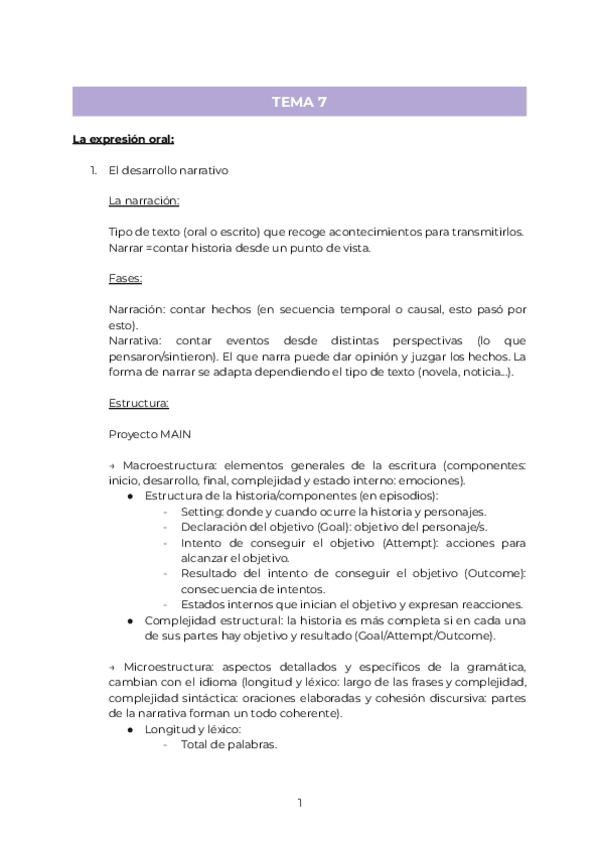 TEMA 7

La expresión oral:

1. El desarrollo narrativo

La narración:

Tipo de texto (oral o escrito) que recoge acontecimientos para transmitirlos. Narrar =contar historia desde un punto de vista.

Fases:

Narración: contar hechos (en secuencia temporal o causal, esto pasó por esto).
Narrativa: contar eventos desde distintas perspectivas (lo que pensaron/sintieron). El que narra puede dar opinión y juzgar los hechos. La forma de narrar se adapta dependiendo el tipo de texto (novela, noticia...).

Estructura:

Proyecto MAIN

→ Macroestructura: elementos generales de la escritura (componentes: inicio, desarrollo, final, complejidad y estado interno: emociones).
● Estructura de la historia/componentes (en episodios):
- Setting: donde y cuando ocurre la historia y personajes.
- Declaración del objetivo (Goal): objetivo del personaje/s.
- Intento de conseguir el objetivo (Attempt): acciones para alcanzar el objetivo.
- Resultado del intento de conseguir el objetivo (Outcome): consecuencia de intentos.
- Estados internos que inician el objetivo y expresan reacciones.
● Complejidad estructural: la historia es más completa si en cada una de sus partes hay objetivo y resultado (Goal/Attempt/Outcome).

→ Microestructura: aspectos detallados y específicos de la gramática, cambian con el idioma (longitud y léxico: largo de las frases y complejidad, complejidad sintáctica: oraciones elaboradas y cohesión discursiva: partes de la narrativa forman un todo coherente).
● Longitud y léxico:
- Total de palabras.

1